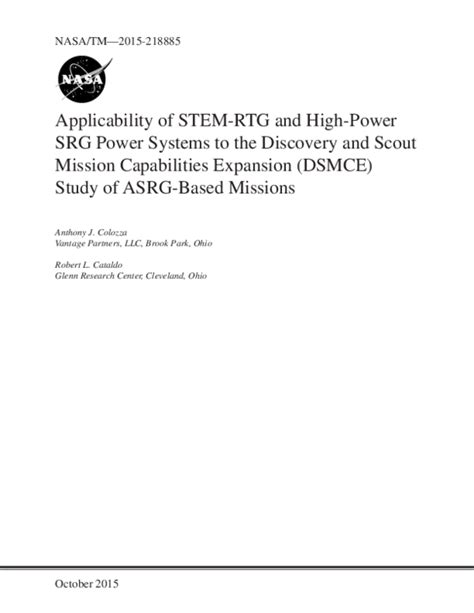 NASA/TM—2015-218885

NASA

Applicability of STEM-RTG and High-Power SRG Power Systems to the Discovery and Scout Mission Capabilities Expansion (DSMCE) Study of ASRG-Based Missions

Anthony J. Colozza
Vantage Partners, LLC, Brook Park, Ohio

Robert L. Cataldo
Glenn Research Center, Cleveland, Ohio

October 2015